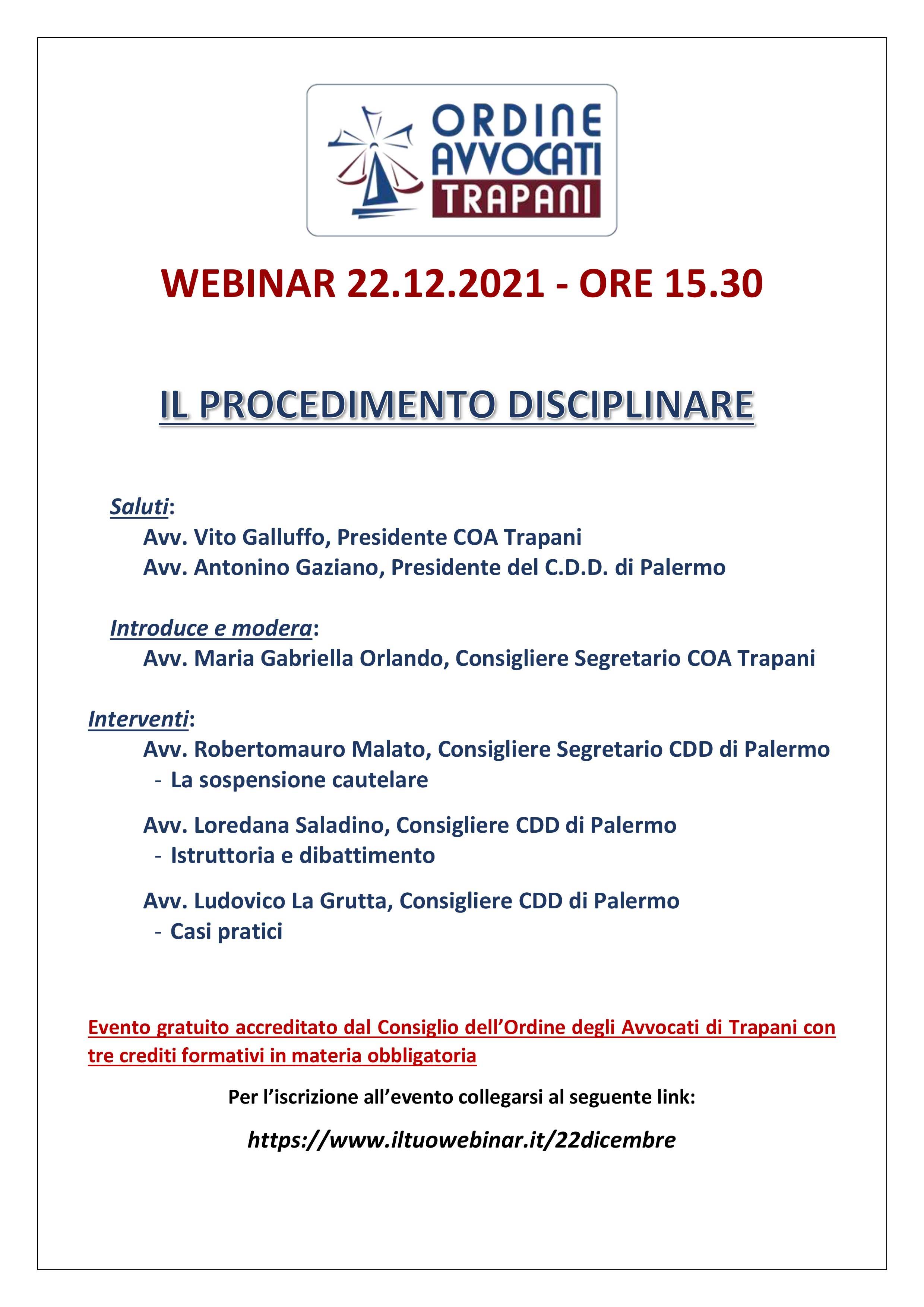 ORDINE AVVOCATI TRAPANI

WEBINAR 22.12.2021 - ORE 15.30

IL PROCEDIMENTO DISCIPLINARE

Saluti:
Avv. Vito Galluffo, Presidente COA Trapani
Avv. Antonino Gaziano, Presidente del C.D.D. di Palermo

Introduce e modera:
Avv. Maria Gabriella Orlando, Consigliere Segretario COA Trapani

Interventi:
Avv. Robertomauro Malato, Consigliere Segretario CDD di Palermo
- La sospensione cautelare

Avv. Loredana Saladino, Consigliere CDD di Palermo
- Istruttoria e dibattimento

Avv. Ludovico La Grutta, Consigliere CDD di Palermo
- Casi pratici

Evento gratuito accreditato dal Consiglio dell'Ordine degli Avvocati di Trapani con tre crediti formativi in materia obbligatoria

Per l'iscrizione all'evento collegarsi al seguente link:

https://www.iltuowebinar.it/22dicembre